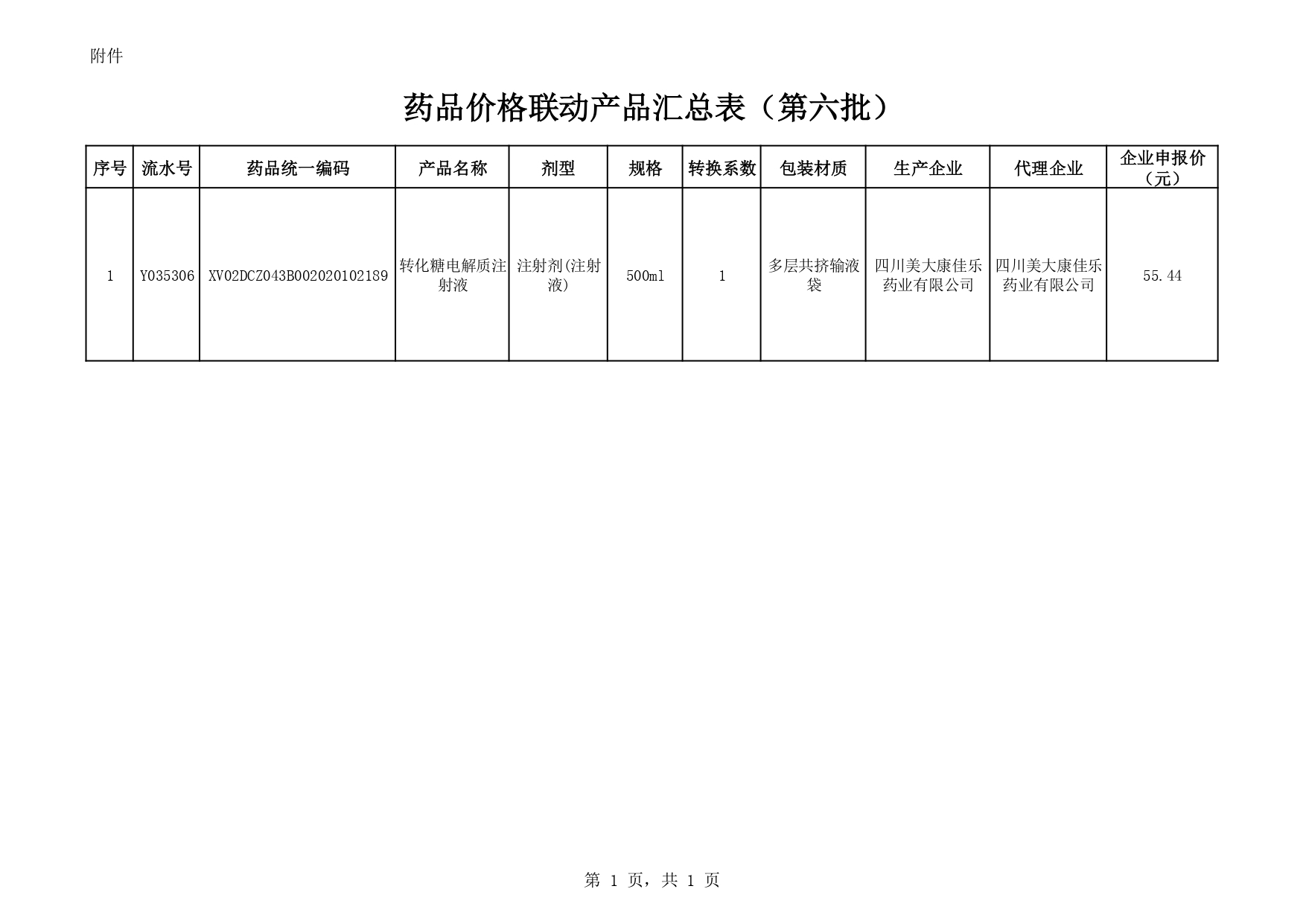 附件

药品价格联动产品汇总表（第六批）

| 序号 | 流水号 | 药品统一编码 | 产品名称 | 剂型 | 规格 | 转换系数 | 包装材质 | 生产企业 | 代理企业 | 企业申报价（元） |
|---|---|---|---|---|---|---|---|---|---|---|
| 1 | Y035306 | XV02DCZ043B002020102189 | 转化糖电解质注射液 | 注射剂(注射液) | 500ml | 1 | 多层共挤输液袋 | 四川美大康佳乐药业有限公司 | 四川美大康佳乐药业有限公司 | 55.44 |

第 1 页，共 1 页